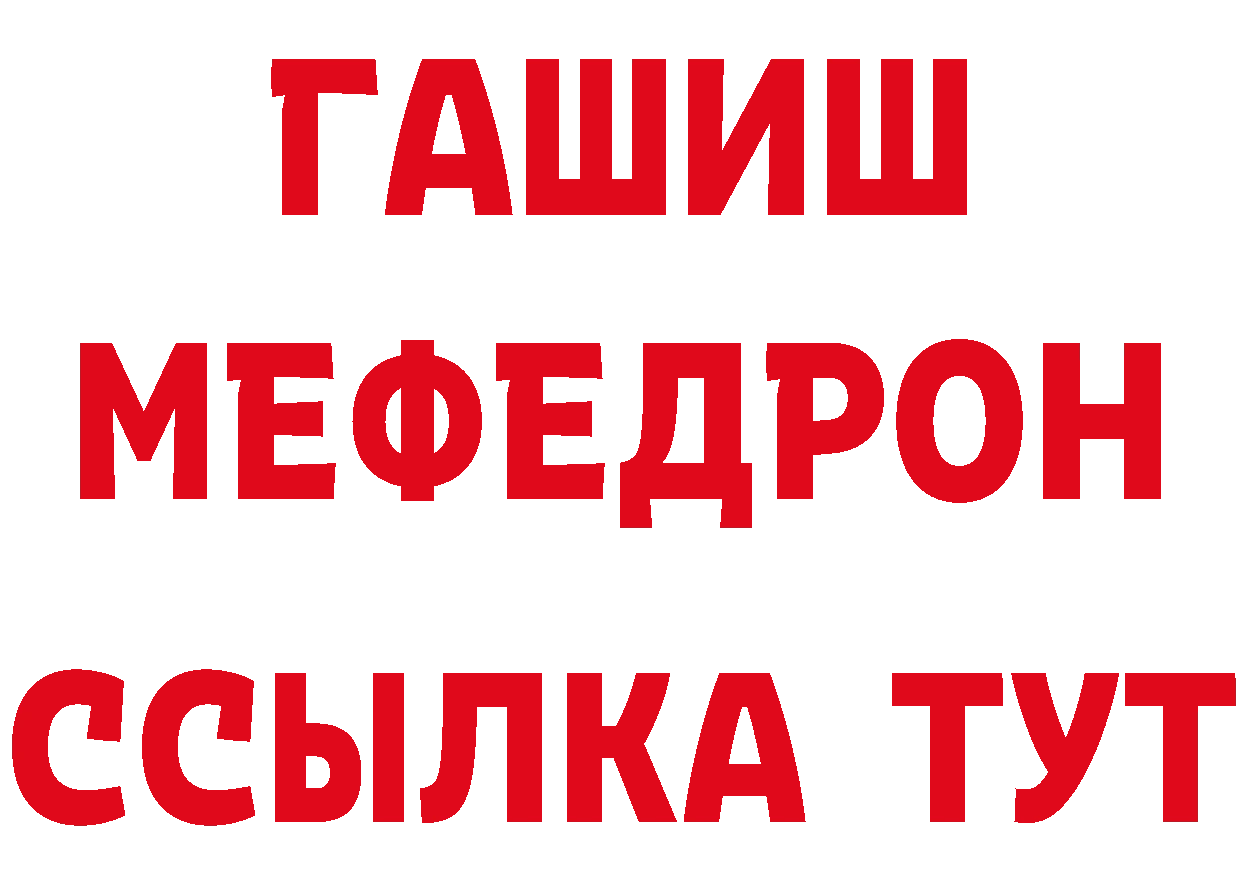 ГАШИШ
МЕФЕДРОН
ССЫЛКА ТУТ